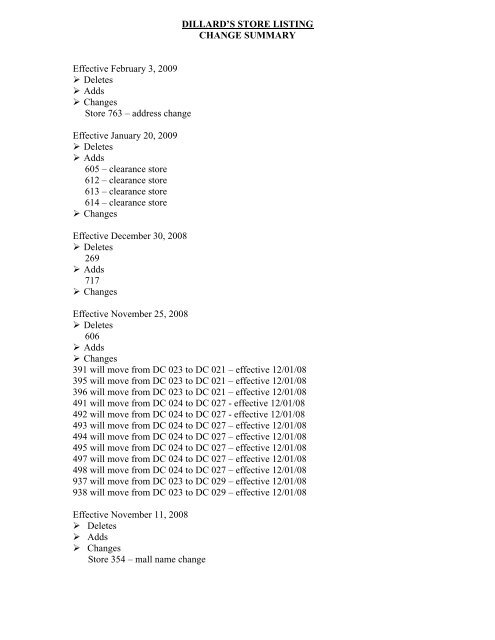 DILLARD'S STORE LISTING
CHANGE SUMMARY

Effective February 3, 2009
➢ Deletes
➢ Adds
➢ Changes
Store 763 – address change

Effective January 20, 2009
➢ Deletes
➢ Adds
605 – clearance store
612 – clearance store
613 – clearance store
614 – clearance store
➢ Changes

Effective December 30, 2008
➢ Deletes
269
➢ Adds
717
➢ Changes

Effective November 25, 2008
➢ Deletes
606
➢ Adds
➢ Changes
391 will move from DC 023 to DC 021 – effective 12/01/08
395 will move from DC 023 to DC 021 – effective 12/01/08
396 will move from DC 023 to DC 021 – effective 12/01/08
491 will move from DC 024 to DC 027 - effective 12/01/08
492 will move from DC 024 to DC 027 - effective 12/01/08
493 will move from DC 024 to DC 027 – effective 12/01/08
494 will move from DC 024 to DC 027 – effective 12/01/08
495 will move from DC 024 to DC 027 – effective 12/01/08
497 will move from DC 024 to DC 027 – effective 12/01/08
498 will move from DC 024 to DC 027 – effective 12/01/08
937 will move from DC 023 to DC 029 – effective 12/01/08
938 will move from DC 023 to DC 029 – effective 12/01/08

Effective November 11, 2008
➢ Deletes
➢ Adds
➢ Changes
Store 354 – mall name change